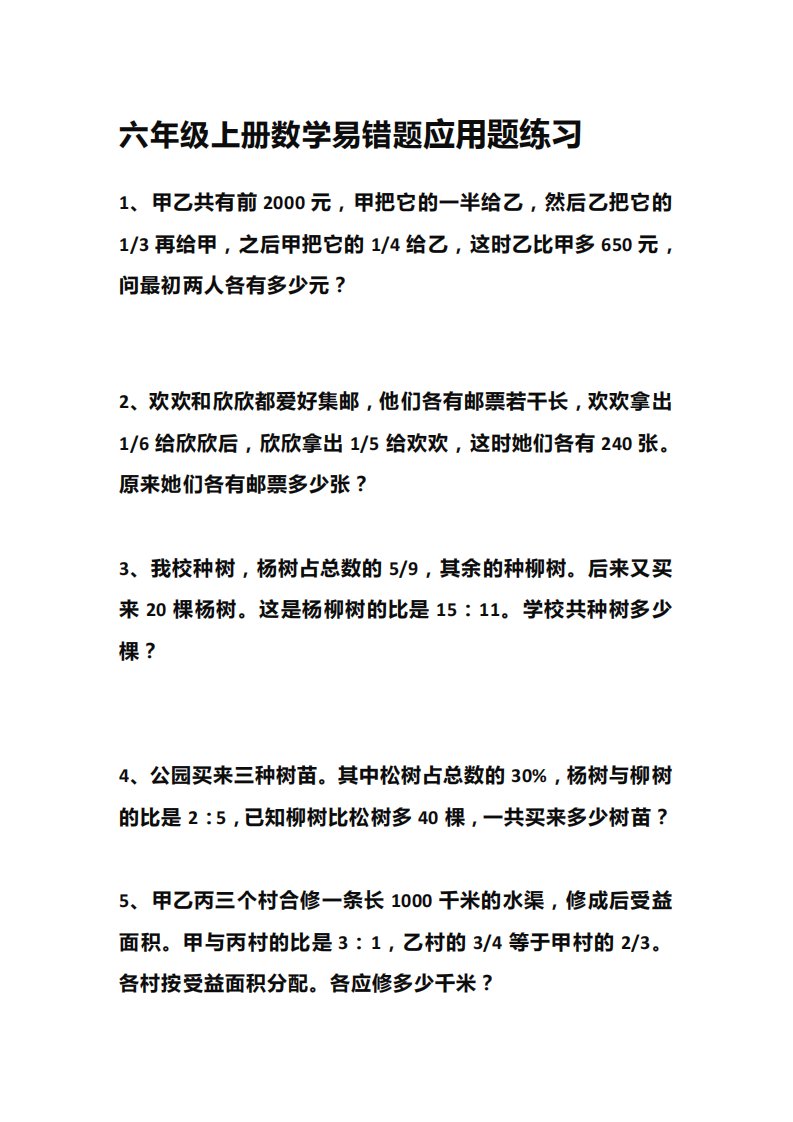 六年级上册数学易错题应用题练习

1、甲乙共有前 2000 元，甲把它的一半给乙，然后乙把它的 1/3 再给甲，之后甲把它的 1/4 给乙，这时乙比甲多 650 元，问最初两人各有多少元？

2、欢欢和欣欣都爱好集邮，他们各有邮票若干长，欢欢拿出 1/6 给欣欣后，欣欣拿出 1/5 给欢欢，这时她们各有 240 张。原来她们各有邮票多少张？

3、我校种树，杨树占总数的 5/9，其余的种柳树。后来又买来 20 棵杨树。这是杨柳树的比是 15：11。学校共种树多少棵？

4、公园买来三种树苗。其中松树占总数的 30%，杨树与柳树的比是 2：5，已知柳树比松树多 40 棵，一共买来多少树苗？

5、甲乙丙三个村合修一条长 1000 千米的水渠，修成后受益面积。甲与丙村的比是 3：1，乙村的 3/4 等于甲村的 2/3。各村按受益面积分配。各应修多少千米？